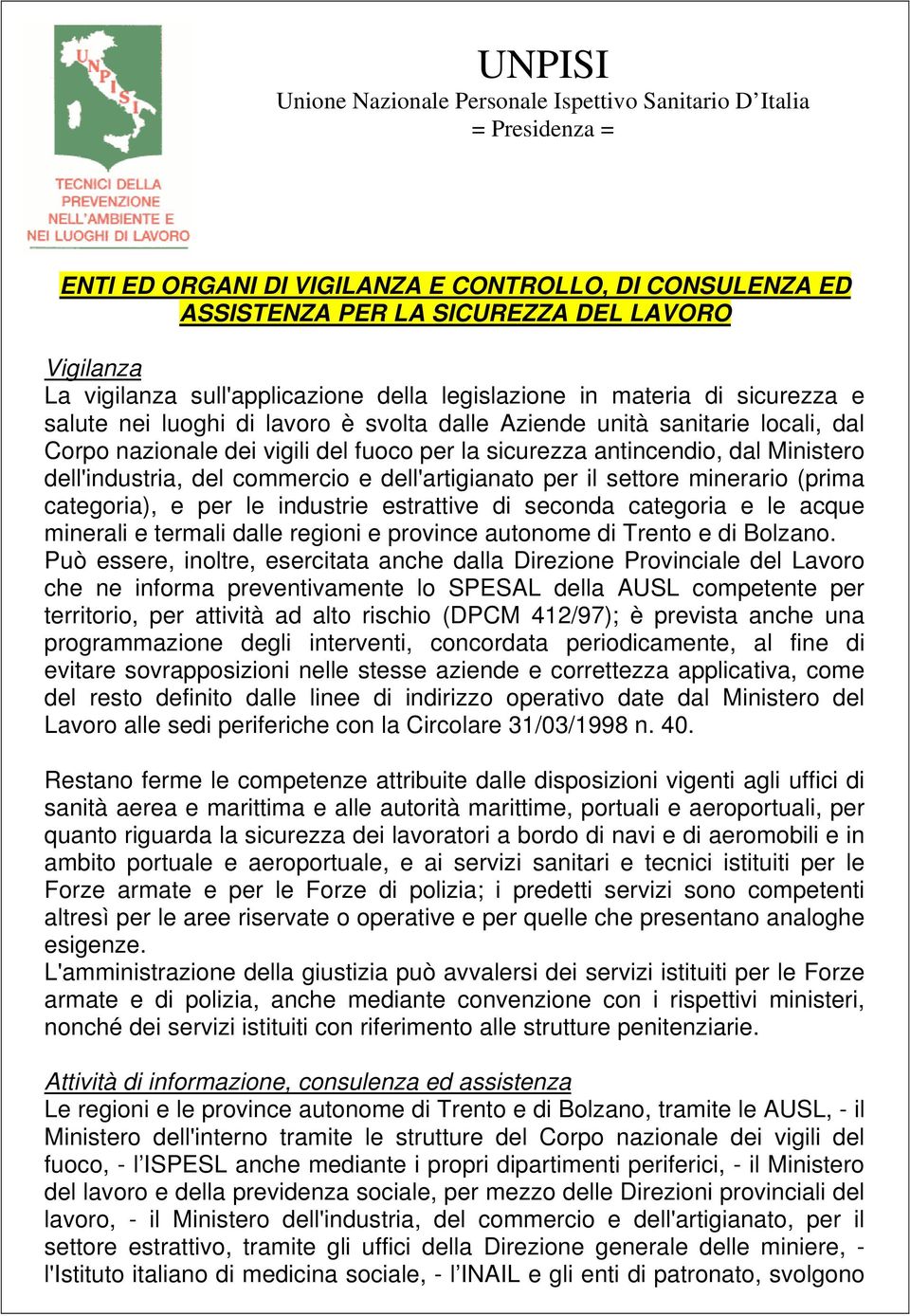 UNPISI
TECNICI DELLA PREVENZIONE NELL'AMBIENTE E NEI LUOGHI DI LAVORO

UNPISI
Unione Nazionale Personale Ispettivo Sanitario D'Italia
= Presidenza =

ENTI ED ORGANI DI VIGILANZA E CONTROLLO, DI CONSULENZA ED ASSISTENZA PER LA SICUREZZA DEL LAVORO

Vigilanza
La vigilanza sull'applicazione della legislazione in materia di sicurezza e salute nei luoghi di lavoro è svolta dalle Aziende unità sanitarie locali, dal Corpo nazionale dei vigili del fuoco per la sicurezza antincendio, dal Ministero dell'industria, del commercio e dell'artigianato per il settore minerario (prima categoria), e per le industrie estrattive di seconda categoria e le acque minerali e termali dalle regioni e province autonome di Trento e di Bolzano.
Può essere, inoltre, esercitata anche dalla Direzione Provinciale del Lavoro che ne informa preventivamente lo SPESAL della AUSL competente per territorio, per attività ad alto rischio (DPCM 412/97); è prevista anche una programmazione degli interventi, concordata periodicamente, al fine di evitare sovrapposizioni nelle stesse aziende e correttezza applicativa, come del resto definito dalle linee di indirizzo operativo date dal Ministero del Lavoro alle sedi periferiche con la Circolare 31/03/1998 n. 40.

Restano ferme le competenze attribuite dalle disposizioni vigenti agli uffici di sanità aerea e marittima e alle autorità marittime, portuali e aeroportuali, per quanto riguarda la sicurezza dei lavoratori a bordo di navi e di aeromobili e in ambito portuale e aeroportuale, e ai servizi sanitari e tecnici istituiti per le Forze armate e per le Forze di polizia; i predetti servizi sono competenti altresì per le aree riservate o operative e per quelle che presentano analoghe esigenze.
L'amministrazione della giustizia può avvalersi dei servizi istituiti per le Forze armate e di polizia, anche mediante convenzione con i rispettivi ministeri, nonché dei servizi istituiti con riferimento alle strutture penitenziarie.

Attività di informazione, consulenza ed assistenza
Le regioni e le province autonome di Trento e di Bolzano, tramite le AUSL, - il Ministero dell'interno tramite le strutture del Corpo nazionale dei vigili del fuoco, - l'ISPESL anche mediante i propri dipartimenti periferici, - il Ministero del lavoro e della previdenza sociale, per mezzo delle Direzioni provinciali del lavoro, - il Ministero dell'industria, del commercio e dell'artigianato, per il settore estrattivo, tramite gli uffici della Direzione generale delle miniere, - l'Istituto italiano di medicina sociale, - l'INAIL e gli enti di patronato, svolgono